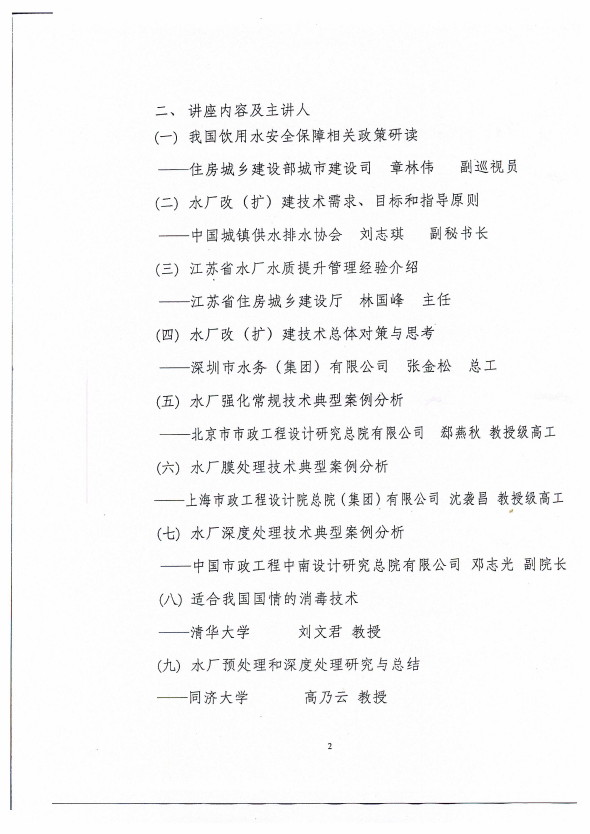 二、讲座内容及主讲人

(一) 我国饮用水安全保障相关政策研读

——住房城乡建设部城市建设司　章林伟　副巡视员

(二) 水厂改（扩）建技术需求、目标和指导原则

——中国城镇供水排水协会　刘志琪　副秘书长

(三) 江苏省水厂水质提升管理经验介绍

——江苏省住房城乡建设厅　林国峰　主任

(四) 水厂改（扩）建技术总体对策与思考

——深圳市水务（集团）有限公司　张金松　总工

(五) 水厂强化常规技术典型案例分析

——北京市市政工程设计研究总院有限公司　郄燕秋　教授级高工

(六) 水厂膜处理技术典型案例分析

——上海市政工程设计院总院（集团）有限公司　沈裘昌　教授级高工

(七) 水厂深度处理技术典型案例分析

——中国市政工程中南设计研究总院有限公司　邓志光　副院长

(八) 适合我国国情的消毒技术

——清华大学　刘文君　教授

(九) 水厂预处理和深度处理研究与总结

——同济大学　高乃云　教授

2